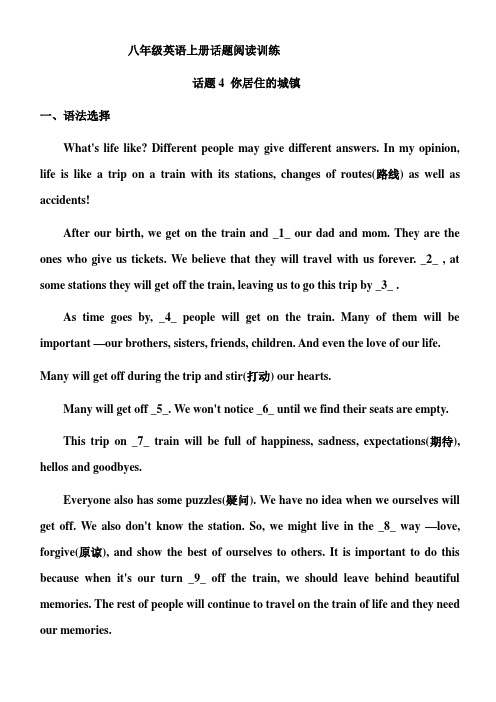 八年级英语上册话题阅读训练

话题 4 你居住的城镇

一、语法选择

What's life like? Different people may give different answers. In my opinion, life is like a trip on a train with its stations, changes of routes(路线) as well as accidents!

After our birth, we get on the train and _1_ our dad and mom. They are the ones who give us tickets. We believe that they will travel with us forever. _2_ , at some stations they will get off the train, leaving us to go this trip by _3_ .

As time goes by, _4_ people will get on the train. Many of them will be important —our brothers, sisters, friends, children. And even the love of our life. Many will get off during the trip and stir(打动) our hearts.

Many will get off _5_. We won't notice _6_ until we find their seats are empty.

This trip on _7_ train will be full of happiness, sadness, expectations(期待), hellos and goodbyes.

Everyone also has some puzzles(疑问). We have no idea when we ourselves will get off. We also don't know the station. So, we might live in the _8_ way —love, forgive(原谅), and show the best of ourselves to others. It is important to do this because when it's our turn _9_ off the train, we should leave behind beautiful memories. The rest of people will continue to travel on the train of life and they need our memories.